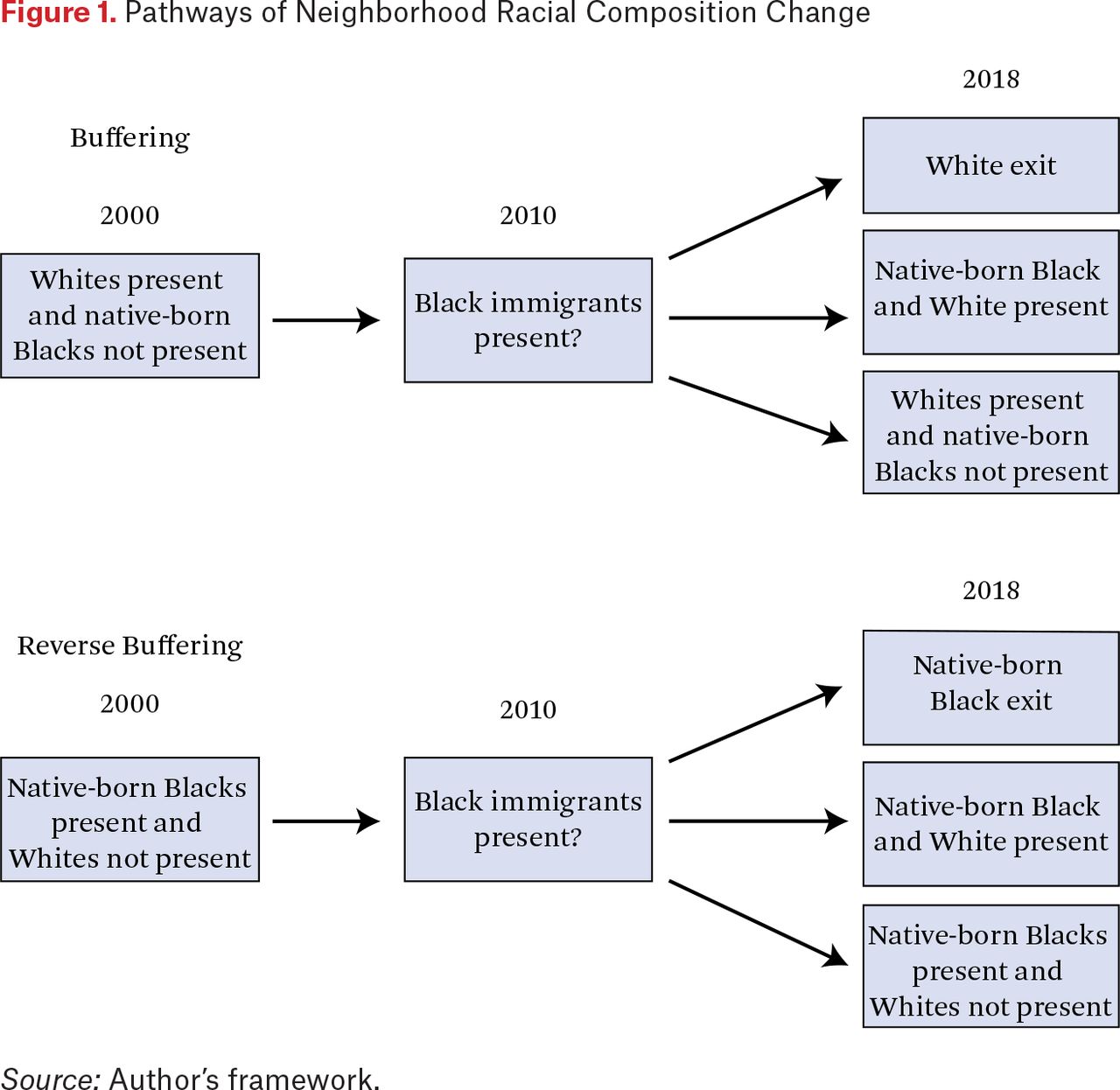 Figure 1. Pathways of Neighborhood Racial Composition Change

Buffering

2000

Whites present and native-born Blacks not present

2010

Black immigrants present?

2018

White exit

Native-born Black and White present

Whites present and native-born Blacks not present

Reverse Buffering

2000

Native-born Blacks present and Whites not present

2010

Black immigrants present?

2018

Native-born Black exit

Native-born Black and White present

Native-born Blacks present and Whites not present

Source: Author's framework.